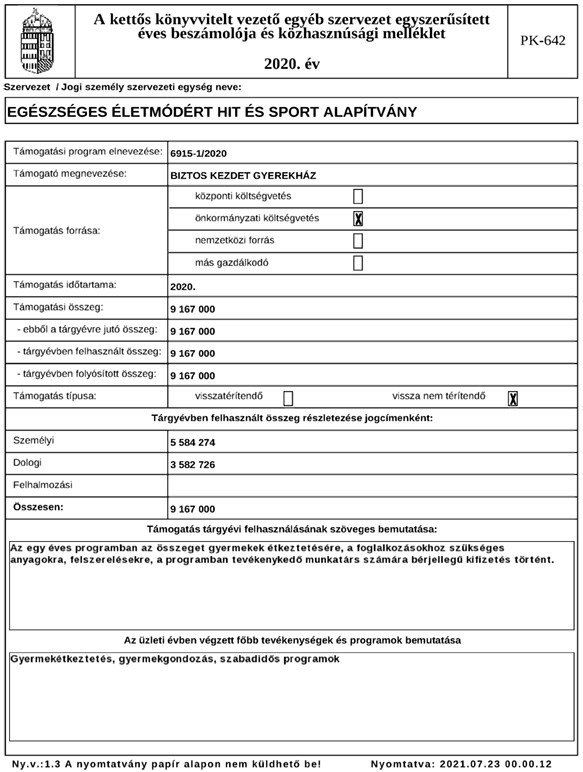 A kettős könyvvitelt vezető egyéb szervezet egyszerűsített éves beszámolója és közhasznúsági melléklet

2020. év

PK-642

Szervezet / Jogi személy szervezeti egység neve:

EGÉSZSÉGES ÉLETMÓDÉRT HIT ÉS SPORT ALAPÍTVÁNY

Támogatási program elnevezése: 6915-1/2020

Támogató megnevezése: BIZTOS KEZDET GYEREKHÁZ

Támogatás forrása:
központi költségvetés ☐
önkormányzati költségvetés ☑
nemzetközi forrás ☐
más gazdálkodó ☐

Támogatás időtartama: 2020.

Támogatási összeg: 9 167 000

- ebből a tárgyévre jutó összeg: 9 167 000

- tárgyévben felhasznált összeg: 9 167 000

- tárgyévben folyósított összeg: 9 167 000

Támogatás típusa: visszatérítendő ☐ vissza nem térítendő ☑

Tárgyévben felhasznált összeg részletezése jogcímenként:

Személyi 5 584 274

Dologi 3 582 726

Felhalmozási

Összesen: 9 167 000

Támogatás tárgyévi felhasználásának szöveges bemutatása:

Az egy éves programban az összeget gyermekek étkeztetésére, a foglalkozásokhoz szükséges anyagokra, felszerelésekre, a programban tevékenykedő munkatárs számára bérjellegű kifizetés történt.

Az üzleti évben végzett főbb tevékenységek és programok bemutatása

Gyermekétkeztetés, gyermekgondozás, szabadidős programok

Ny.v.:1.3 A nyomtatvány papír alapon nem küldhető be!

Nyomtatva: 2021.07.23 00.00.12